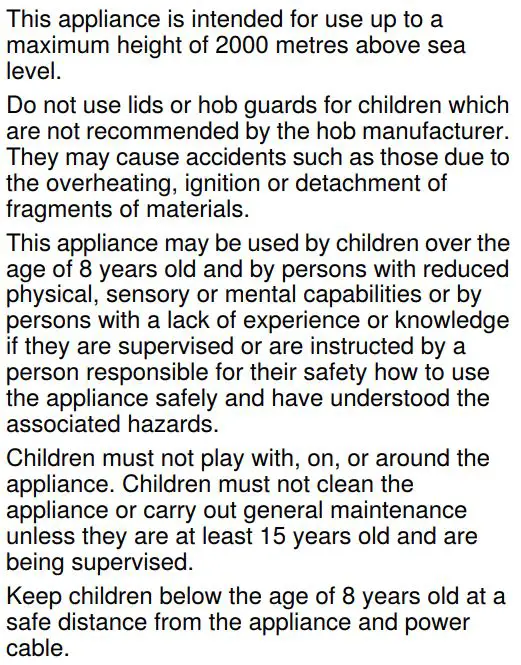 This appliance is intended for use up to a maximum height of 2000 metres above sea level.

Do not use lids or hob guards for children which are not recommended by the hob manufacturer. They may cause accidents such as those due to the overheating, ignition or detachment of fragments of materials.

This appliance may be used by children over the age of 8 years old and by persons with reduced physical, sensory or mental capabilities or by persons with a lack of experience or knowledge if they are supervised or are instructed by a person responsible for their safety how to use the appliance safely and have understood the associated hazards.

Children must not play with, on, or around the appliance. Children must not clean the appliance or carry out general maintenance unless they are at least 15 years old and are being supervised.

Keep children below the age of 8 years old at a safe distance from the appliance and power cable.